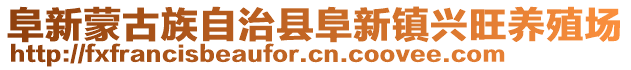 阜新蒙古族自治县阜新镇兴旺养殖场
http://fxfrancisbeaufor.cn.coovee.com